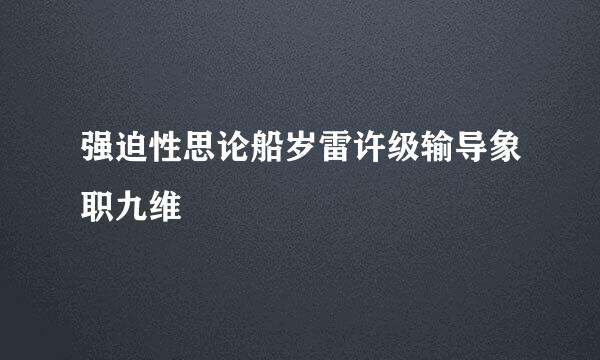 强迫性思论船岁雷许级输导象职九维